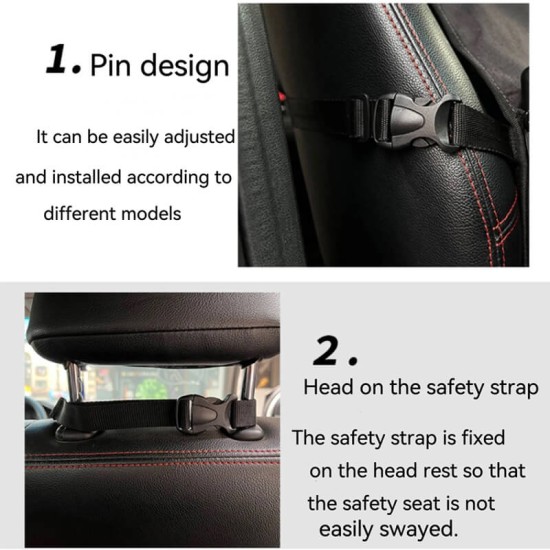 1. Pin design

It can be easily adjusted and installed according to different models

2.

Head on the safety strap

The safety strap is fixed on the head rest so that the safety seat is not easily swayed.